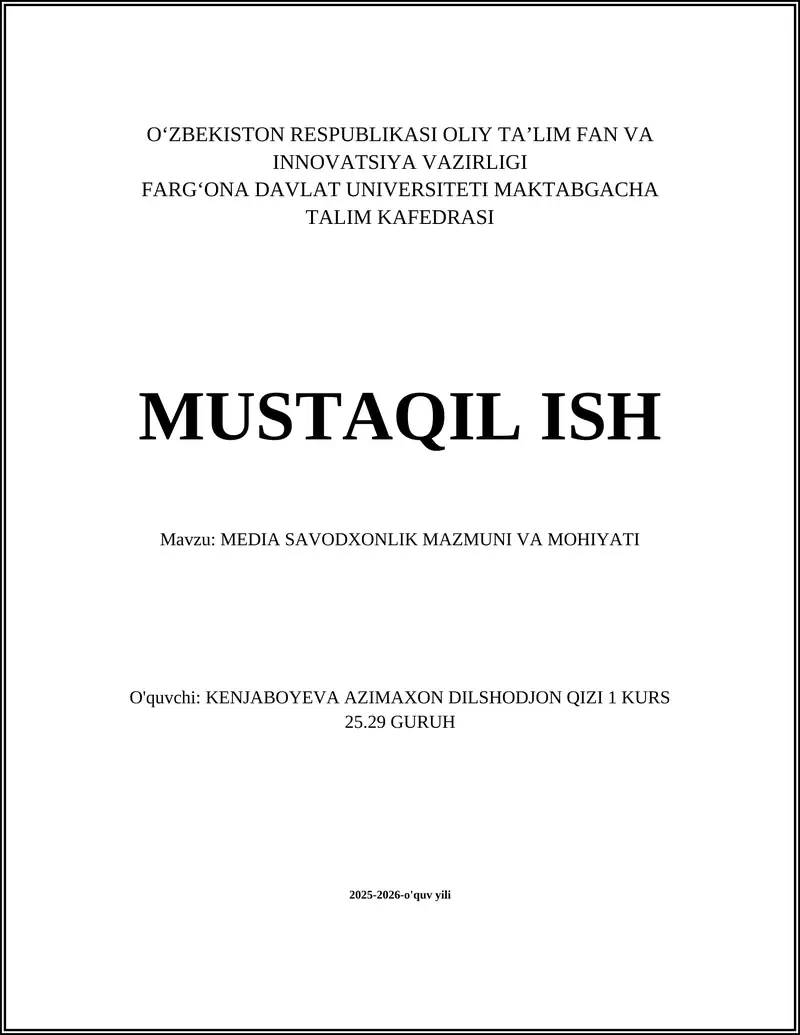 O‘ZBEKISTON RESPUBLIKASI OLIY TA’LIM FAN VA INNOVATSIYA VAZIRLIGI
FARG‘ONA DAVLAT UNIVERSITETI MAKTABGACHA TALIM KAFEDRASI

MUSTAQIL ISH

Mavzu: MEDIA SAVODXONLIK MAZMUNI VA MOHIYATI

O'quvchi: KENJABOYEVA AZIMAXON DILSHODJON QIZI 1 KURS 25.29 GURUH

2025-2026-o'quv yili